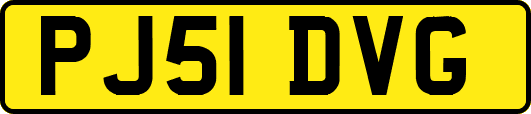 PJ51 DVG